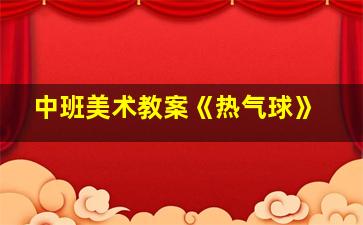 中班美术教案《热气球》